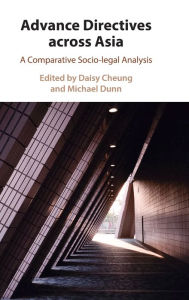 Advance Directives across Asia

A Comparative Socio-legal Analysis

Edited by Daisy Cheung and Michael Dunn